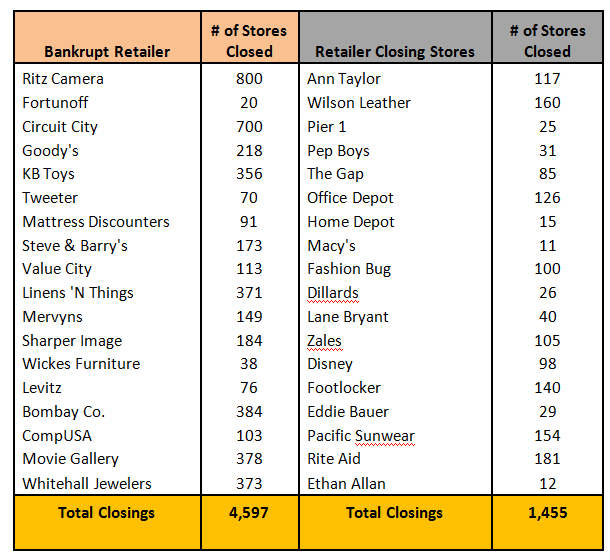 | Bankrupt Retailer | # of Stores Closed | Retailer Closing Stores | # of Stores Closed |
|---|---|---|---|
| Ritz Camera | 800 | Ann Taylor | 117 |
| Fortunoff | 20 | Wilson Leather | 160 |
| Circuit City | 700 | Pier 1 | 25 |
| Goody's | 218 | Pep Boys | 31 |
| KB Toys | 356 | The Gap | 85 |
| Tweeter | 70 | Office Depot | 126 |
| Mattress Discounters | 91 | Home Depot | 15 |
| Steve & Barry's | 173 | Macy's | 11 |
| Value City | 113 | Fashion Bug | 100 |
| Linens 'N Things | 371 | Dillards | 26 |
| Mervyns | 149 | Lane Bryant | 40 |
| Sharper Image | 184 | Zales | 105 |
| Wickes Furniture | 38 | Disney | 98 |
| Levitz | 76 | Footlocker | 140 |
| Bombay Co. | 384 | Eddie Bauer | 29 |
| CompUSA | 103 | Pacific Sunwear | 154 |
| Movie Gallery | 378 | Rite Aid | 181 |
| Whitehall Jewelers | 373 | Ethan Allan | 12 |
| Total Closings | 4,597 | Total Closings | 1,455 |